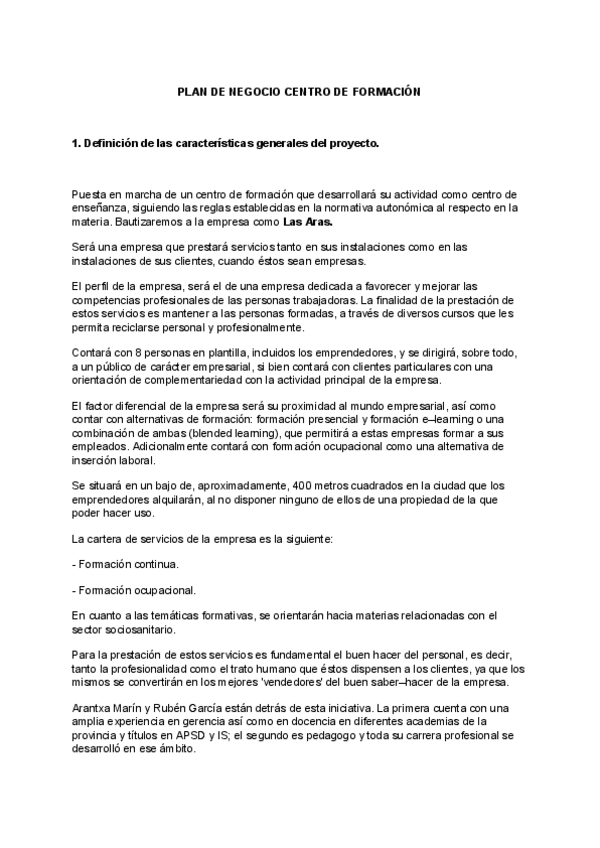 PLAN DE NEGOCIO CENTRO DE FORMACIÓN

1. Definición de las características generales del proyecto.

Puesta en marcha de un centro de formación que desarrollará su actividad como centro de enseñanza, siguiendo las reglas establecidas en la normativa autonómica al respecto en la materia. Bautizaremos a la empresa como Las Aras.

Será una empresa que prestará servicios tanto en sus instalaciones como en las instalaciones de sus clientes, cuando éstos sean empresas.

El perfil de la empresa, será el de una empresa dedicada a favorecer y mejorar las competencias profesionales de las personas trabajadoras. La finalidad de la prestación de estos servicios es mantener a las personas formadas, a través de diversos cursos que les permita reciclarse personal y profesionalmente.

Contará con 8 personas en plantilla, incluidos los emprendedores, y se dirigirá, sobre todo, a un público de carácter empresarial, si bien contará con clientes particulares con una orientación de complementariedad con la actividad principal de la empresa.

El factor diferencial de la empresa será su proximidad al mundo empresarial, así como contar con alternativas de formación: formación presencial y formación e–learning o una combinación de ambas (blended learning), que permitirá a estas empresas formar a sus empleados. Adicionalmente contará con formación ocupacional como una alternativa de inserción laboral.

Se situará en un bajo de, aproximadamente, 400 metros cuadrados en la ciudad que los emprendedores alquilarán, al no disponer ninguno de ellos de una propiedad de la que poder hacer uso.

La cartera de servicios de la empresa es la siguiente:

- Formación continua.

- Formación ocupacional.

En cuanto a las temáticas formativas, se orientarán hacia materias relacionadas con el sector sociosanitario.

Para la prestación de estos servicios es fundamental el buen hacer del personal, es decir, tanto la profesionalidad como el trato humano que éstos dispensen a los clientes, ya que los mismos se convertirán en los mejores 'vendedores' del buen saber–hacer de la empresa.

Arantxa Marín y Rubén García están detrás de esta iniciativa. La primera cuenta con una amplia experiencia en gerencia así como en docencia en diferentes academias de la provincia y títulos en APSD y IS; el segundo es pedagogo y toda su carrera profesional se desarrolló en ese ámbito.